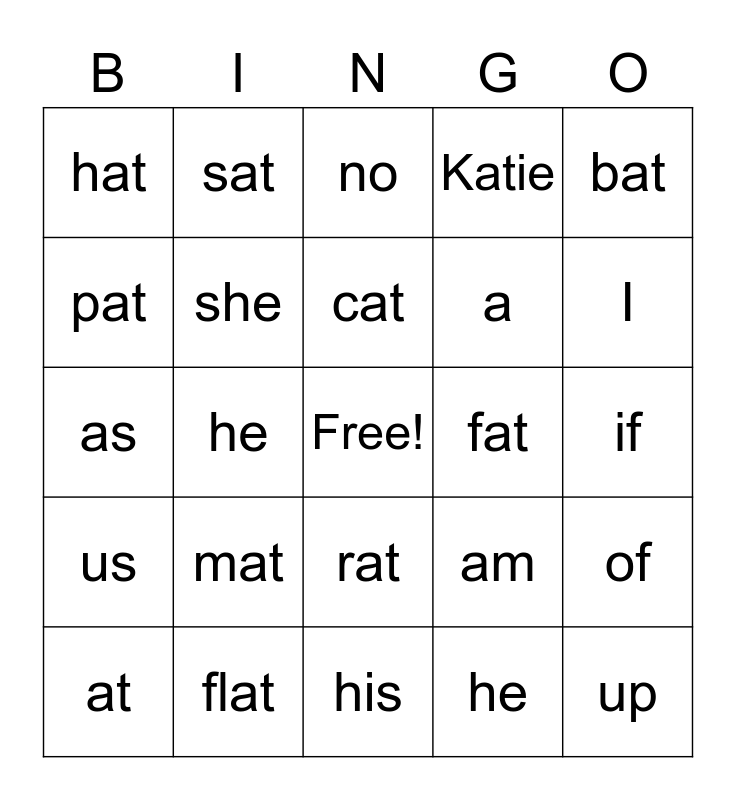 | B | I | N | G | O |
|---|---|---|---|---|
| hat | sat | no | Katie | bat |
| pat | she | cat | a | I |
| as | he | Free! | fat | if |
| us | mat | rat | am | of |
| at | flat | his | he | up |